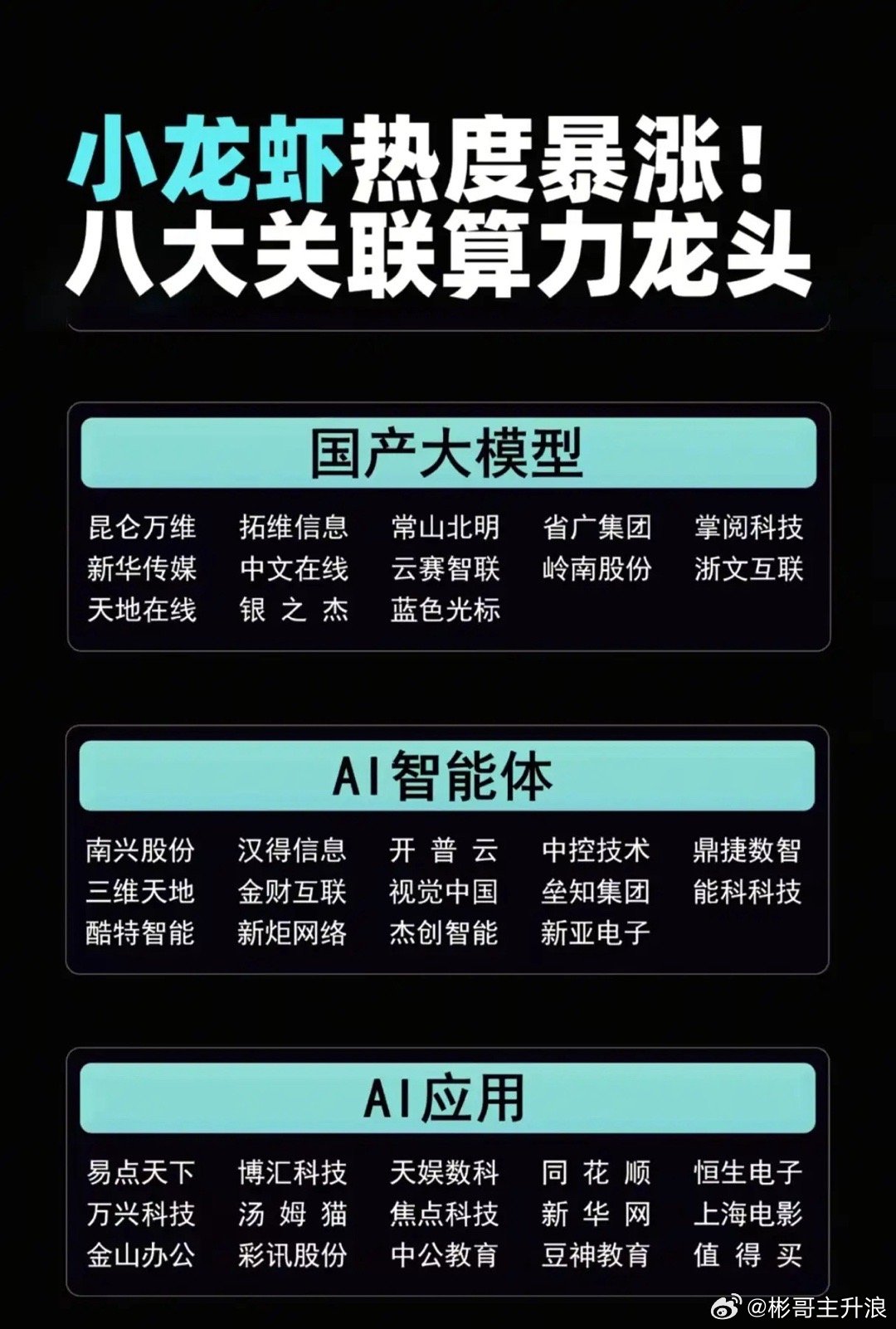 小龙虾热度暴涨！
八大关联算力龙头

国产大模型

昆仑万维 拓维信息 常山北明 省广集团 掌阅科技
新华传媒 中文在线 云赛智联 岭南股份 浙文互联
天地在线 银之杰 蓝色光标

AI智能体

南兴股份 汉得信息 开普云 中控技术 鼎捷数智
三维天地 金财互联 视觉中国 垒知集团 能科科技
酷特智能 新炬网络 杰创智能 新亚电子

AI应用

易点天下 博汇科技 天娱数科 同花顺 恒生电子
万兴科技 汤姆猫 焦点科技 新华网 上海电影
金山办公 彩讯股份 中公教育 豆神教育 值得买

@彬哥主升浪